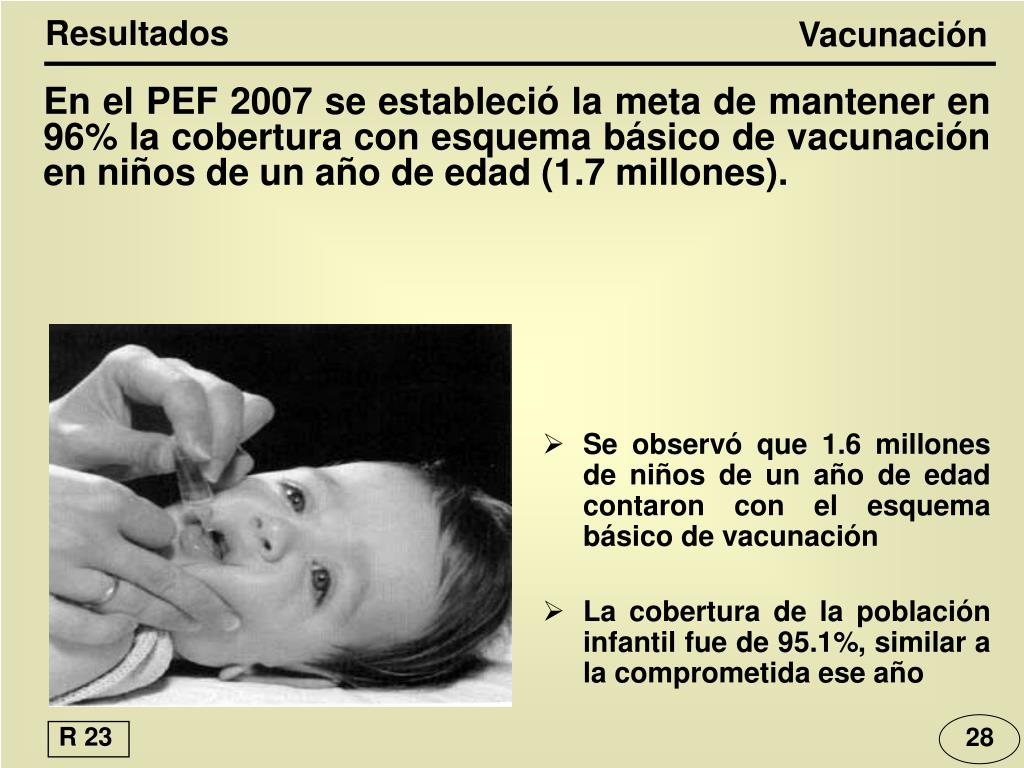 Resultados

Vacunación

En el PEF 2007 se estableció la meta de mantener en 96% la cobertura con esquema básico de vacunación en niños de un año de edad (1.7 millones).

➢ Se observó que 1.6 millones de niños de un año de edad contaron con el esquema básico de vacunación

➢ La cobertura de la población infantil fue de 95.1%, similar a la comprometida ese año

R 23

28